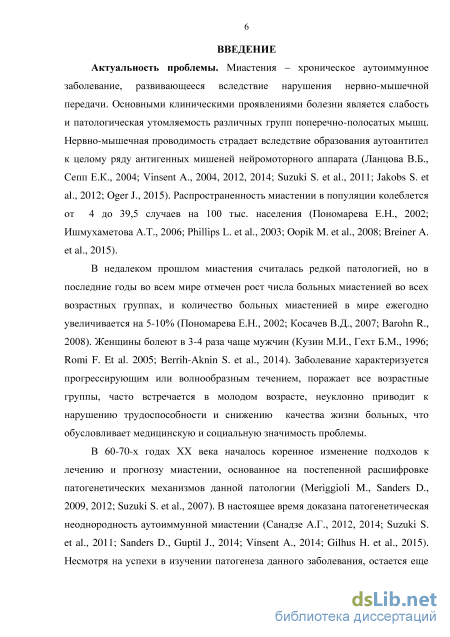 6

ВВЕДЕНИЕ

Актуальность проблемы. Миастения – хроническое аутоиммунное заболевание, развивающееся вследствие нарушения нервно-мышечной передачи. Основными клиническими проявлениями болезни является слабость и патологическая утомляемость различных групп поперечно-полосатых мышц. Нервно-мышечная проводимость страдает вследствие образования аутоантител к целому ряду антигенных мишеней нейромоторного аппарата (Ланцова В.Б., Сепп Е.К., 2004; Vinsent A., 2004, 2012, 2014; Suzuki S. et al., 2011; Jakobs S. et al., 2012; Oger J., 2015). Распространенность миастении в популяции колеблется от 4 до 39,5 случаев на 100 тыс. населения (Пономарева Е.Н., 2002; Ишмухаметова А.Т., 2006; Phillips L. et al., 2003; Oopik M. et al., 2008; Breiner A. et al., 2015).

В недалеком прошлом миастения считалась редкой патологией, но в последние годы во всем мире отмечен рост числа больных миастенией во всех возрастных группах, и количество больных миастенией в мире ежегодно увеличивается на 5-10% (Пономарева Е.Н., 2002; Косачев В.Д., 2007; Barohn R., 2008). Женщины болеют в 3-4 раза чаще мужчин (Кузин М.И., Гехт Б.М., 1996; Romi F. Et al. 2005; Berrih-Aknin S. et al., 2014). Заболевание характеризуется прогрессирующим или волнообразным течением, поражает все возрастные группы, часто встречается в молодом возрасте, неуклонно приводит к нарушению трудоспособности и снижению качества жизни больных, что обусловливает медицинскую и социальную значимость проблемы.

В 60-70-х годах XX века началось коренное изменение подходов к лечению и прогнозу миастении, основанное на постепенной расшифровке патогенетических механизмов данной патологии (Meriggioli M., Sanders D., 2009, 2012; Suzuki S. et al., 2007). В настоящее время доказана патогенетическая неоднородность аутоиммунной миастении (Санадзе А.Г., 2012, 2014; Suzuki S. et al., 2011; Sanders D., Guptil J., 2014; Vinsent A., 2014; Gilhus H. et al., 2015). Несмотря на успехи в изучении патогенеза данного заболевания, остается еще

dsLib.net
библиотека диссертаций